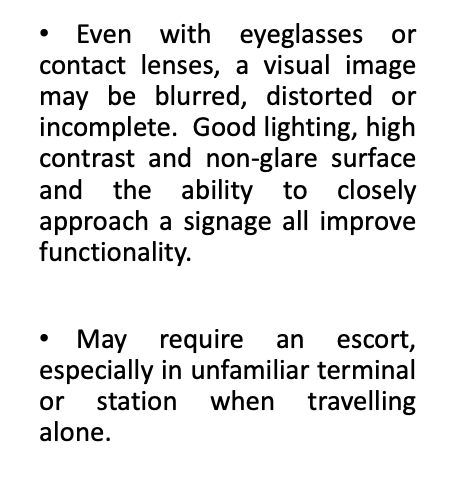 • Even with eyeglasses or contact lenses, a visual image may be blurred, distorted or incomplete. Good lighting, high contrast and non-glare surface and the ability to closely approach a signage all improve functionality.

• May require an escort, especially in unfamiliar terminal or station when travelling alone.